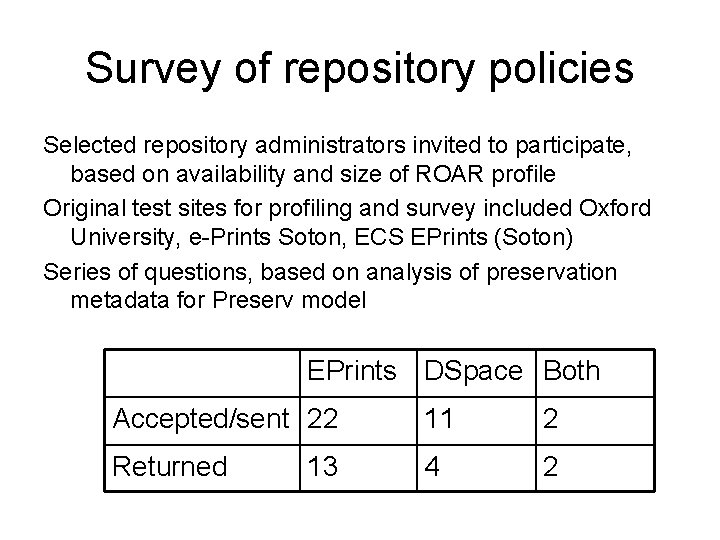 Survey of repository policies

Selected repository administrators invited to participate, based on availability and size of ROAR profile

Original test sites for profiling and survey included Oxford University, e-Prints Soton, ECS EPrints (Soton)

Series of questions, based on analysis of preservation metadata for Preserv model

| | EPrints | DSpace | Both |
|---|---|---|---|
| Accepted/sent | 22 | 11 | 2 |
| Returned | 13 | 4 | 2 |